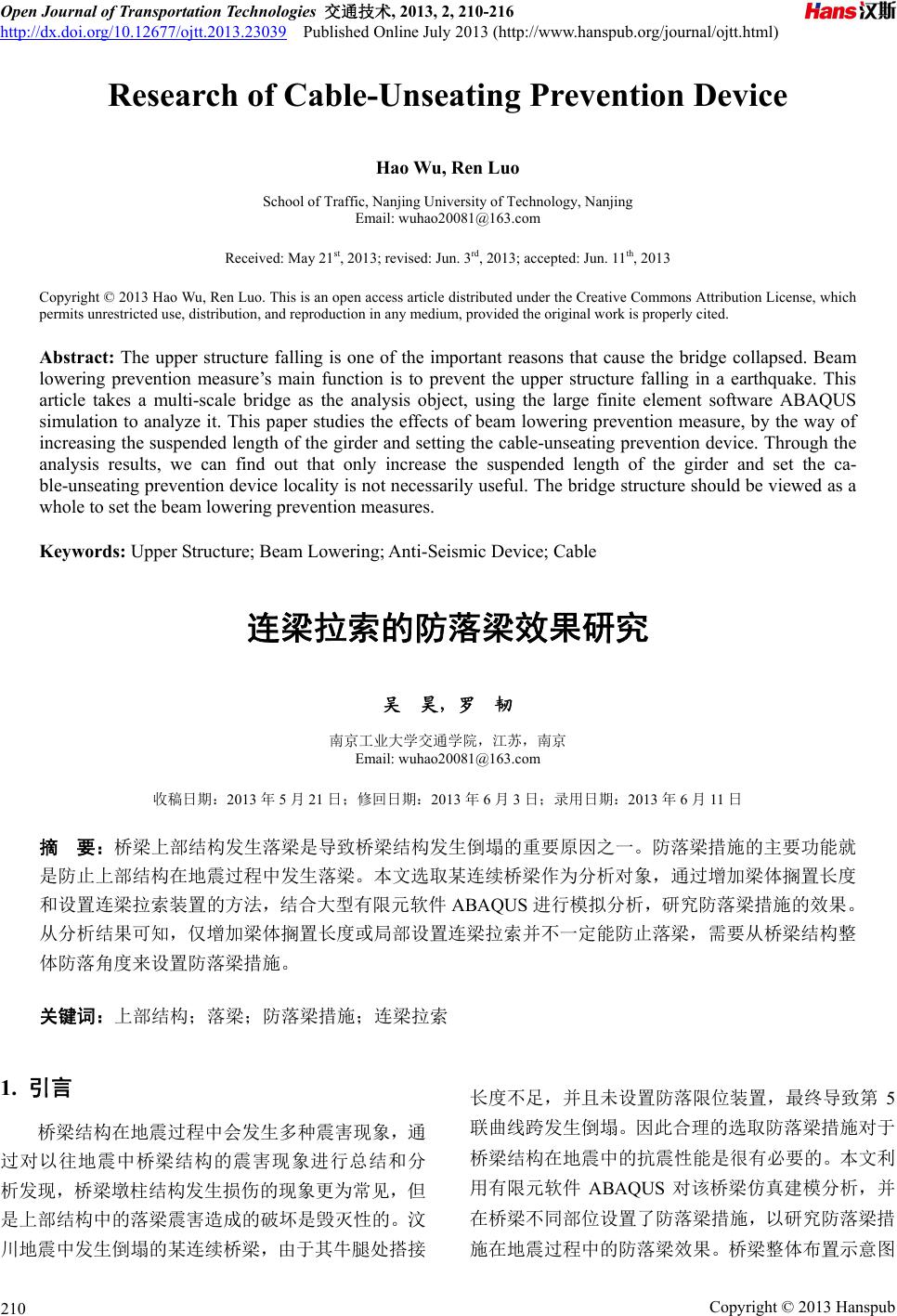 Open Journal of Transportation Technologies 交通技术, 2013, 2, 210-216
http://dx.doi.org/10.12677/ojtt.2013.23039 Published Online July 2013 (http://www.hanspub.org/journal/ojtt.html)

Hans汉斯

Research of Cable-Unseating Prevention Device

Hao Wu, Ren Luo

School of Traffic, Nanjing University of Technology, Nanjing
Email: wuhao20081@163.com

Received: May 21$^{st}$, 2013; revised: Jun. 3$^{rd}$, 2013; accepted: Jun. 11$^{th}$, 2013

Copyright © 2013 Hao Wu, Ren Luo. This is an open access article distributed under the Creative Commons Attribution License, which permits unrestricted use, distribution, and reproduction in any medium, provided the original work is properly cited.

Abstract: The upper structure falling is one of the important reasons that cause the bridge collapsed. Beam lowering prevention measure's main function is to prevent the upper structure falling in a earthquake. This article takes a multi-scale bridge as the analysis object, using the large finite element software ABAQUS simulation to analyze it. This paper studies the effects of beam lowering prevention measure, by the way of increasing the suspended length of the girder and setting the cable-unseating prevention device. Through the analysis results, we can find out that only increase the suspended length of the girder and set the cable-unseating prevention device locality is not necessarily useful. The bridge structure should be viewed as a whole to set the beam lowering prevention measures.

Keywords: Upper Structure; Beam Lowering; Anti-Seismic Device; Cable

连梁拉索的防落梁效果研究

吴 昊，罗 韧

南京工业大学交通学院，江苏，南京
Email: wuhao20081@163.com

收稿日期：2013 年 5 月 21 日；修回日期：2013 年 6 月 3 日；录用日期：2013 年 6 月 11 日

摘 要：桥梁上部结构发生落梁是导致桥梁结构发生倒塌的重要原因之一。防落梁措施的主要功能就是防止上部结构在地震过程中发生落梁。本文选取某连续桥梁作为分析对象，通过增加梁体搁置长度和设置连梁拉索装置的方法，结合大型有限元软件 ABAQUS 进行模拟分析，研究防落梁措施的效果。从分析结果可知，仅增加梁体搁置长度或局部设置连梁拉索并不一定能防止落梁，需要从桥梁结构整体防落角度来设置防落梁措施。

关键词：上部结构；落梁；防落梁措施；连梁拉索

1. 引言

桥梁结构在地震过程中会发生多种震害现象，通过对以往地震中桥梁结构的震害现象进行总结和分析发现，桥梁墩柱结构发生损伤的现象更为常见，但是上部结构中的落梁震害造成的破坏是毁灭性的。汶川地震中发生倒塌的某连续桥梁，由于其牛腿处搭接长度不足，并且未设置防落限位装置，最终导致第 5 联曲线跨发生倒塌。因此合理的选取防落梁措施对于桥梁结构在地震中的抗震性能是很有必要的。本文利用有限元软件 ABAQUS 对该桥梁仿真建模分析，并在桥梁不同部位设置了防落梁措施，以研究防落梁措施在地震过程中的防落梁效果。桥梁整体布置示意图

210

Copyright © 2013 Hanspub